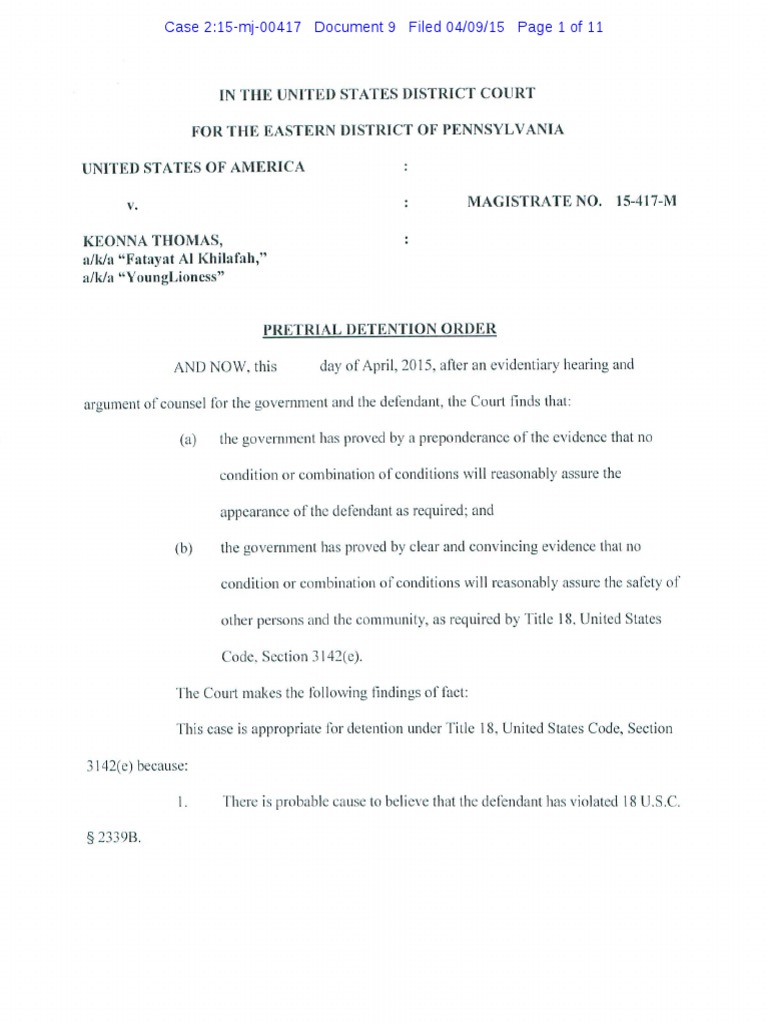 Case 2:15-mj-00417 Document 9 Filed 04/09/15 Page 1 of 11

IN THE UNITED STATES DISTRICT COURT

FOR THE EASTERN DISTRICT OF PENNSYLVANIA

UNITED STATES OF AMERICA :

v. : MAGISTRATE NO. 15-417-M

KEONNA THOMAS, :
a/k/a "Fatayat Al Khilafah,"
a/k/a "YoungLioness"

PRETRIAL DETENTION ORDER

AND NOW, this day of April, 2015, after an evidentiary hearing and argument of counsel for the government and the defendant, the Court finds that:

(a) the government has proved by a preponderance of the evidence that no condition or combination of conditions will reasonably assure the appearance of the defendant as required; and

(b) the government has proved by clear and convincing evidence that no condition or combination of conditions will reasonably assure the safety of other persons and the community, as required by Title 18, United States Code, Section 3142(e).

The Court makes the following findings of fact:

This case is appropriate for detention under Title 18, United States Code, Section 3142(e) because:

1. There is probable cause to believe that the defendant has violated 18 U.S.C. § 2339B.